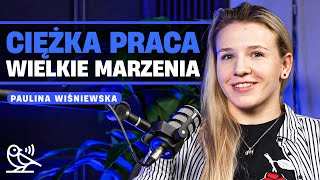 CIĘŻKA PRACA
WIELKIE MARZENIA

PAULINA WIŚNIEWSKA